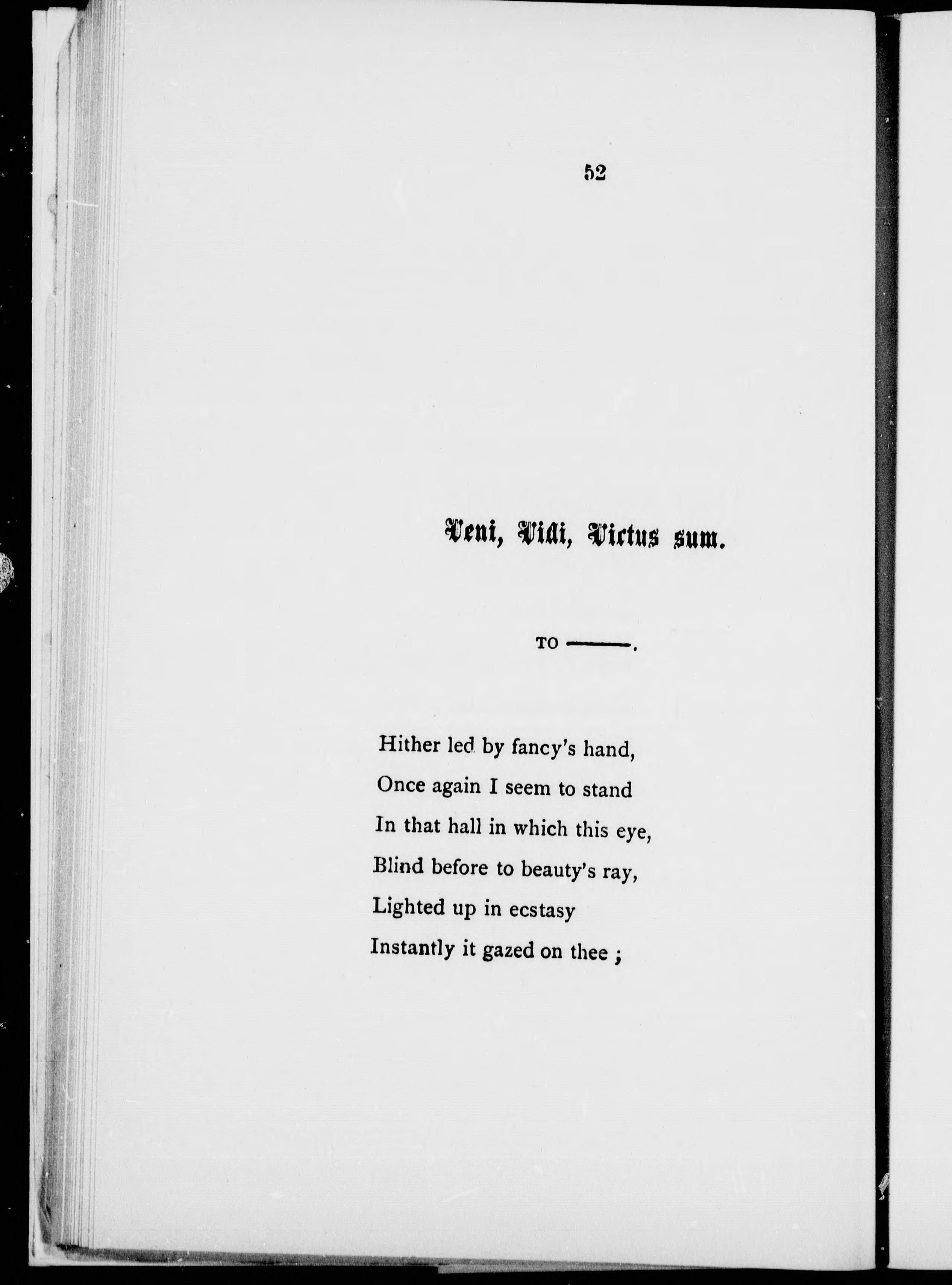 52

Veni, Vidi, Victus sum.

TO ——.

Hither led by fancy's hand,
Once again I seem to stand
In that hall in which this eye,
Blind before to beauty's ray,
Lighted up in ecstasy
Instantly it gazed on thee ;